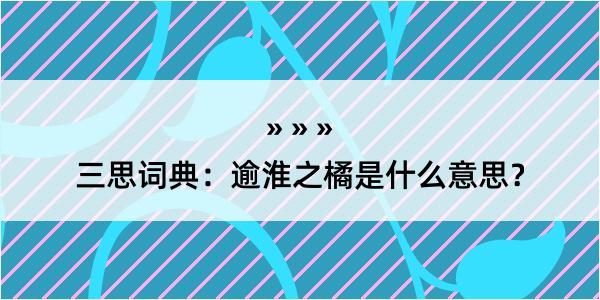 » » »

三思词典：逾淮之橘是什么意思？